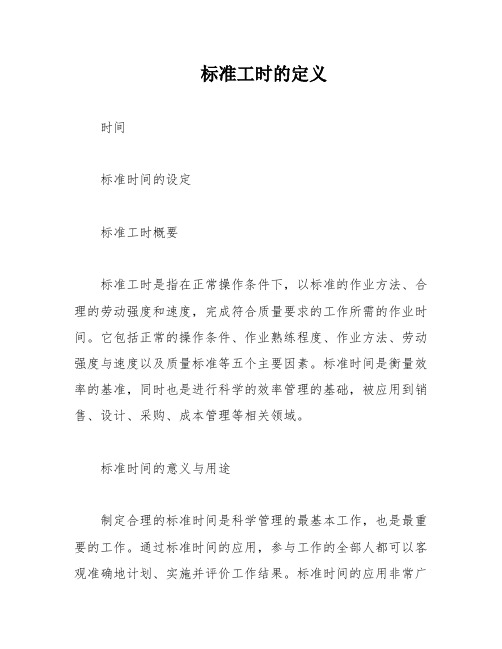 标准工时的定义

时间

标准时间的设定

标准工时概要

标准工时是指在正常操作条件下，以标准的作业方法、合理的劳动强度和速度，完成符合质量要求的工作所需的作业时间。它包括正常的操作条件、作业熟练程度、作业方法、劳动强度与速度以及质量标准等五个主要因素。标准时间是衡量效率的基准，同时也是进行科学的效率管理的基础，被应用到销售、设计、采购、成本管理等相关领域。

标准时间的意义与用途

制定合理的标准时间是科学管理的最基本工作，也是最重要的工作。通过标准时间的应用，参与工作的全部人都可以客观准确地计划、实施并评价工作结果。标准时间的应用非常广